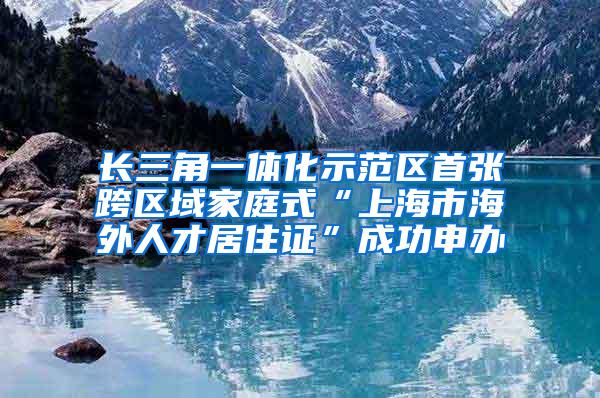 长三角一体化示范区首张跨区域家庭式“上海市海外人才居住证”成功申办